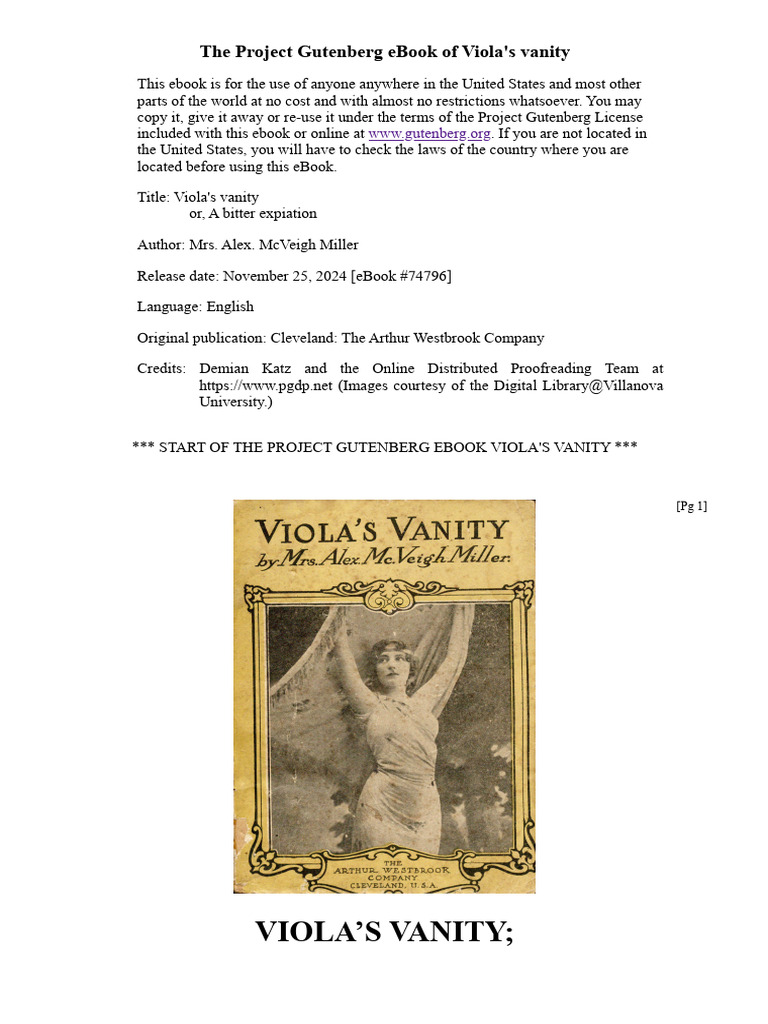 The Project Gutenberg eBook of Viola's vanity

This ebook is for the use of anyone anywhere in the United States and most other parts of the world at no cost and with almost no restrictions whatsoever. You may copy it, give it away or re-use it under the terms of the Project Gutenberg License included with this ebook or online at www.gutenberg.org. If you are not located in the United States, you will have to check the laws of the country where you are located before using this eBook.

Title: Viola's vanity
or, A bitter expiation

Author: Mrs. Alex. McVeigh Miller

Release date: November 25, 2024 [eBook #74796]

Language: English

Original publication: Cleveland: The Arthur Westbrook Company

Credits: Demian Katz and the Online Distributed Proofreading Team at https://www.pgdp.net (Images courtesy of the Digital Library@Villanova University.)

*** START OF THE PROJECT GUTENBERG EBOOK VIOLA'S VANITY ***

[Pg 1]

VIOLA'S VANITY
by Mrs. Alex. McVeigh Miller.

THE ARTHUR WESTBROOK COMPANY CLEVELAND, U.S.A.

VIOLA'S VANITY;